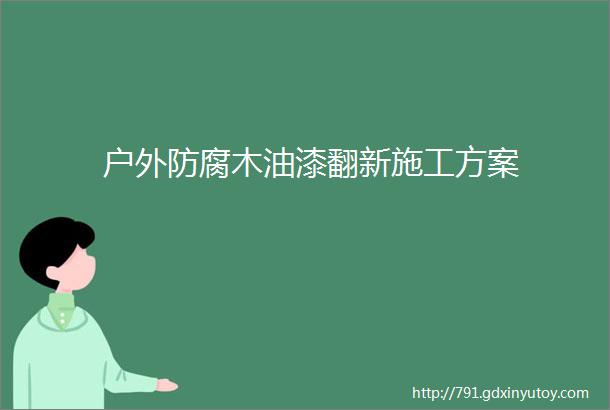 户外防腐木油漆翻新施工方案

http://791.gdxinyutoy.com